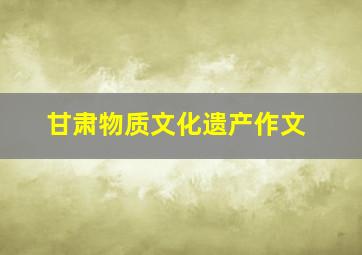 甘肃物质文化遗产作文